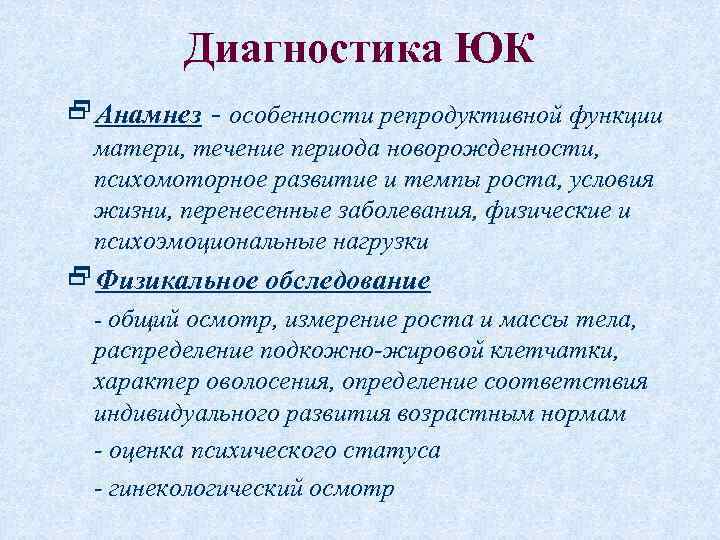 Диагностика ЮК

Анамнез - особенности репродуктивной функции матери, течение периода новорожденности, психомоторное развитие и темпы роста, условия жизни, перенесенные заболевания, физические и психоэмоциональные нагрузки

Физикальное обследование

- общий осмотр, измерение роста и массы тела, распределение подкожно-жировой клетчатки, характер оволосения, определение соответствия индивидуального развития возрастным нормам

- оценка психического статуса

- гинекологический осмотр